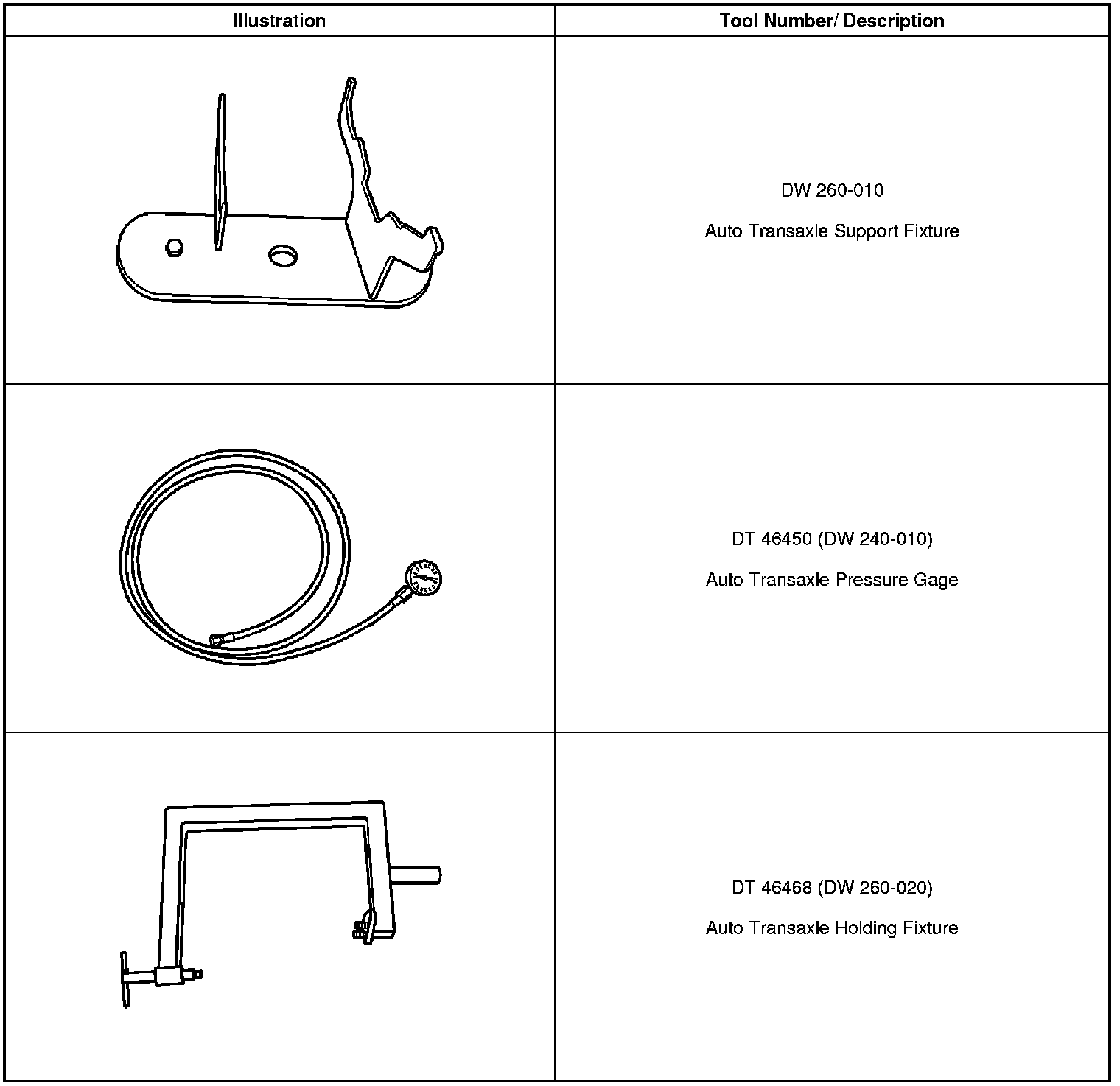 | Illustration | Tool Number/ Description |
|---|---|
|  | DW 260-010 Auto Transaxle Support Fixture |
|  | DT 46450 (DW 240-010) Auto Transaxle Pressure Gage |
|  | DT 46468 (DW 260-020) Auto Transaxle Holding Fixture |